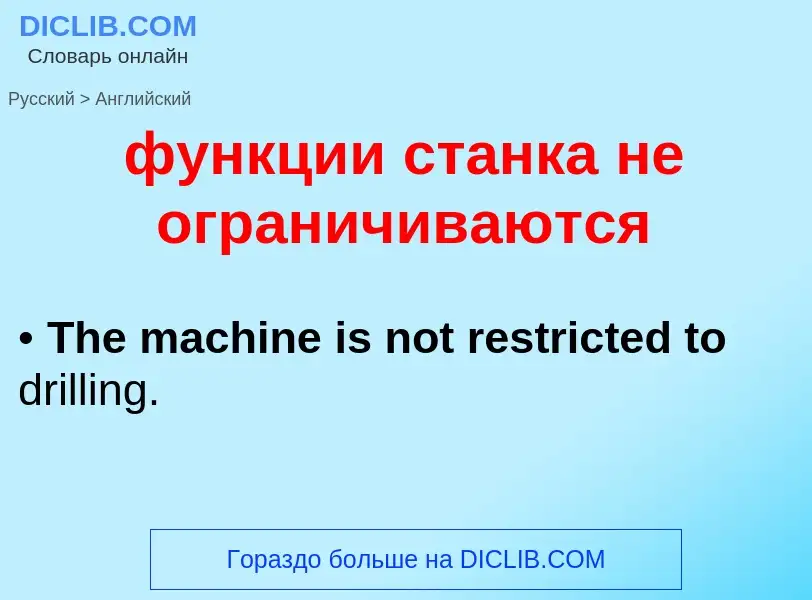 DICLIB.COM
Словарь онлайн

Русский > Английский

функции станка не ограничиваются

• The machine is not restricted to drilling.

Гораздо больше на DICLIB.COM